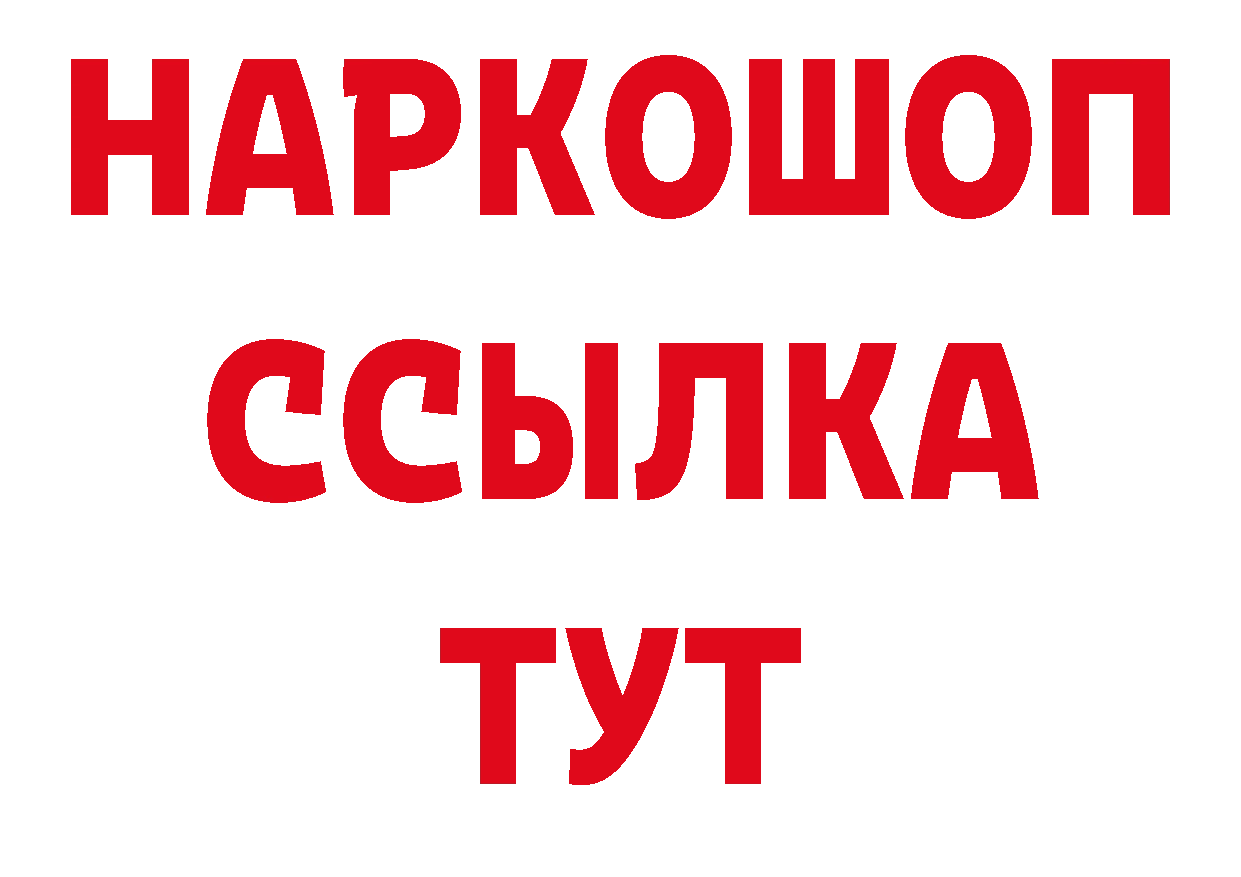 НАРКОШОП
ССЫЛКА
ТУТ